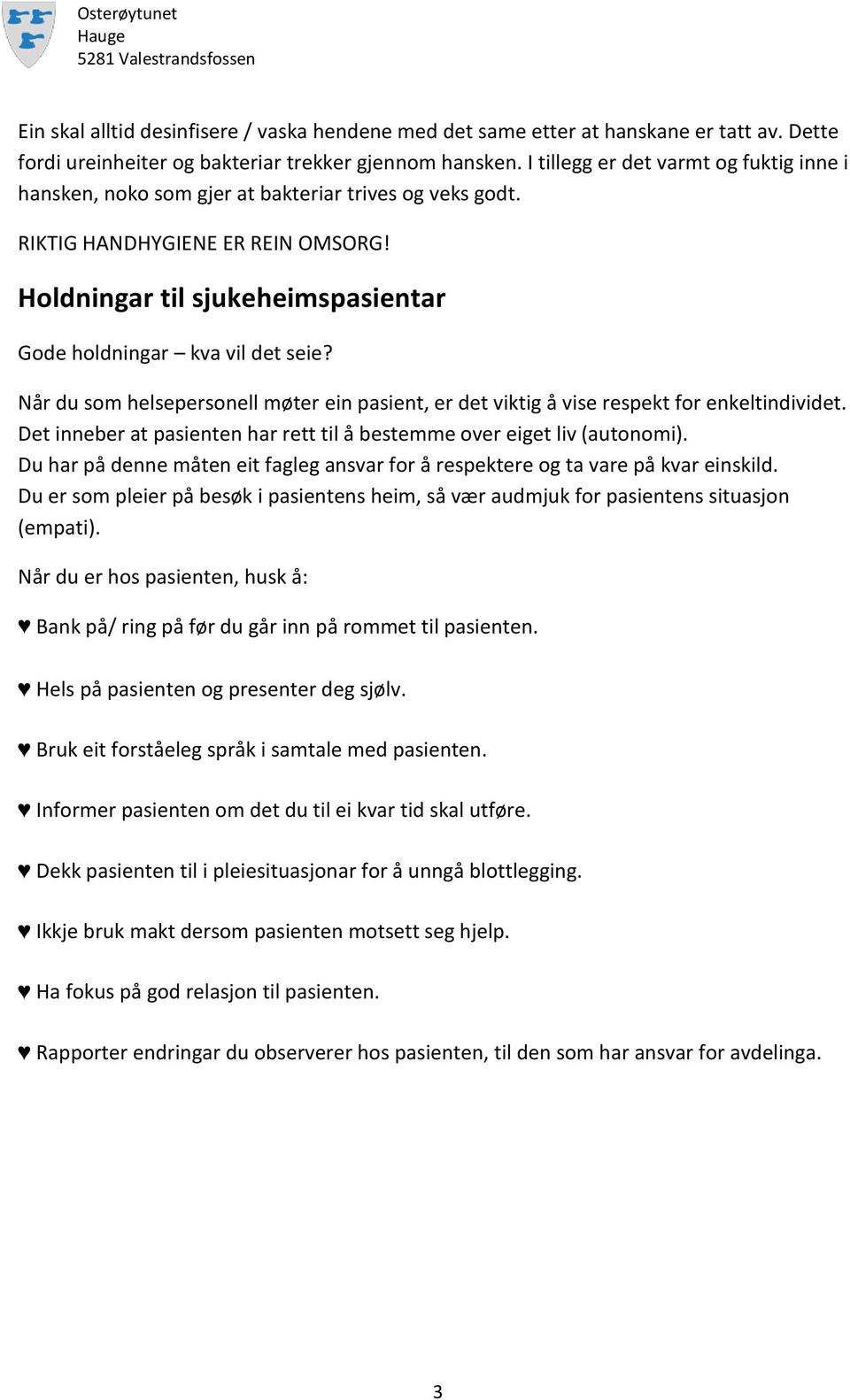 Osterøytunet
Hauge
5281 Valestrandsfossen

Ein skal alltid desinfisere / vaska hendene med det same etter at hanskane er tatt av. Dette fordi ureinheiter og bakteriar trekker gjennom hansken. I tillegg er det varmt og fuktig inne i hansken, noko som gjer at bakteriar trives og veks godt.

RIKTIG HANDHYGIENE ER REIN OMSORG!

Holdningar til sjukeheimspasientar

Gode holdningar – kva vil det seie?

Når du som helsepersonell møter ein pasient, er det viktig å vise respekt for enkeltindividet. Det inneber at pasienten har rett til å bestemme over eiget liv (autonomi). Du har på denne måten eit fagleg ansvar for å respektere og ta vare på kvar einskild. Du er som pleier på besøk i pasientens heim, så vær audmjuk for pasientens situasjon (empati).

Når du er hos pasienten, husk å:

♥ Bank på/ ring på før du går inn på rommet til pasienten.

♥ Hels på pasienten og presenter deg sjølv.

♥ Bruk eit forståeleg språk i samtale med pasienten.

♥ Informer pasienten om det du til ei kvar tid skal utføre.

♥ Dekk pasienten til i pleiesituasjonar for å unngå blottlegging.

♥ Ikkje bruk makt dersom pasienten motsett seg hjelp.

♥ Ha fokus på god relasjon til pasienten.

♥ Rapporter endringar du observerer hos pasienten, til den som har ansvar for avdelinga.

3